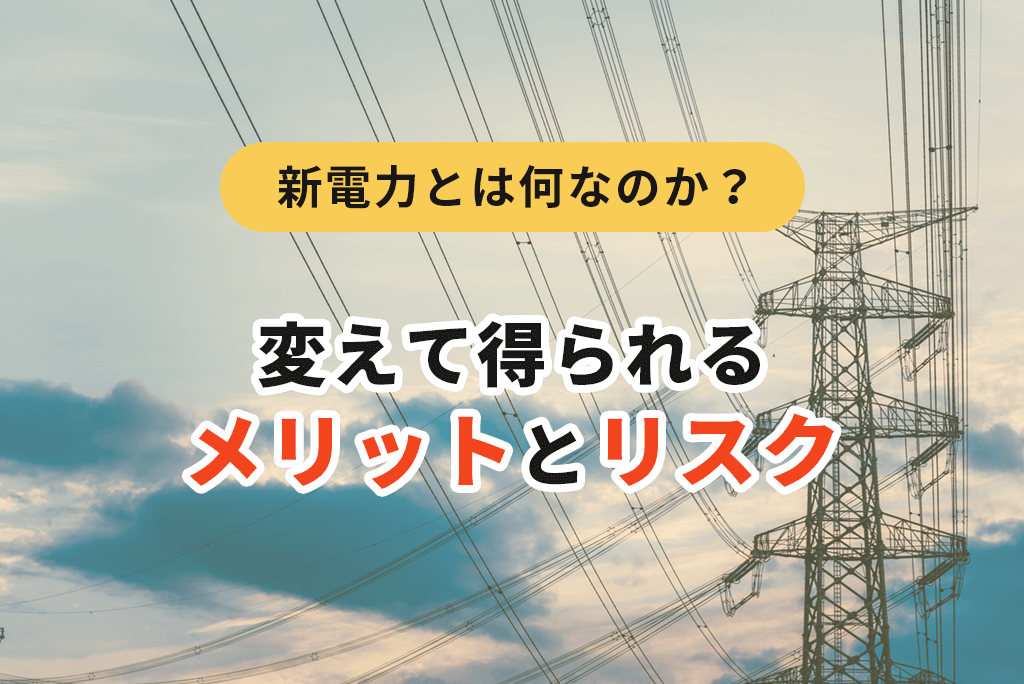 新電力とは何なのか？

変えて得られる
メリットとリスク